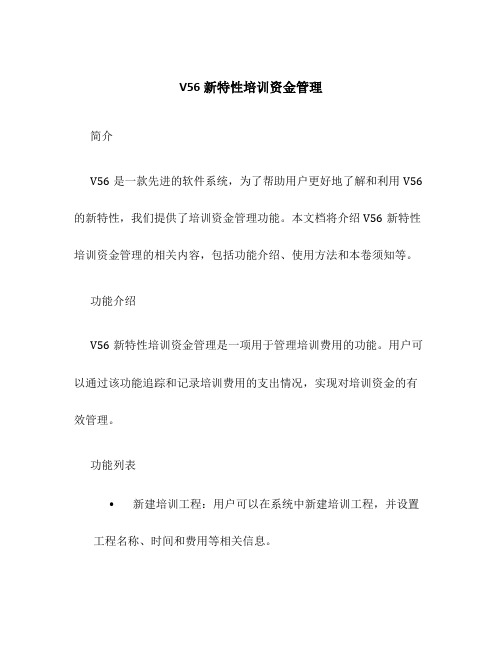 V56 新特性培训资金管理

简介

V56 是一款先进的软件系统，为了帮助用户更好地了解和利用 V56 的新特性，我们提供了培训资金管理功能。本文档将介绍 V56 新特性培训资金管理的相关内容，包括功能介绍、使用方法和本卷须知等。

功能介绍

V56 新特性培训资金管理是一项用于管理培训费用的功能。用户可以通过该功能追踪和记录培训费用的支出情况，实现对培训资金的有效管理。

功能列表

• 新建培训工程：用户可以在系统中新建培训工程，并设置工程名称、时间和费用等相关信息。